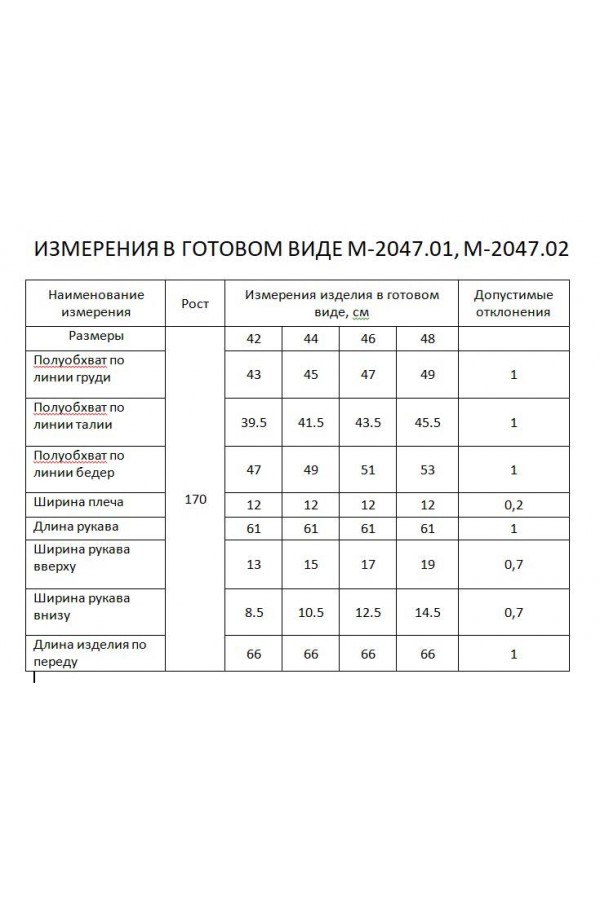 ИЗМЕРЕНИЯ В ГОТОВОМ ВИДЕ М-2047.01, М-2047.02

| Наименование измерения | Рост | Измерения изделия в готовом виде, см | | | | Допустимые отклонения |
|---|---|---|---|---|---|---|
| Размеры | 170 | 42 | 44 | 46 | 48 | |
| Полуобхват по линии груди | | 43 | 45 | 47 | 49 | 1 |
| Полуобхват по линии талии | | 39.5 | 41.5 | 43.5 | 45.5 | 1 |
| Полуобхват по линии бедер | | 47 | 49 | 51 | 53 | 1 |
| Ширина плеча | | 12 | 12 | 12 | 12 | 0,2 |
| Длина рукава | | 61 | 61 | 61 | 61 | 1 |
| Ширина рукава вверху | | 13 | 15 | 17 | 19 | 0,7 |
| Ширина рукава внизу | | 8.5 | 10.5 | 12.5 | 14.5 | 0,7 |
| Длина изделия по переду | | 66 | 66 | 66 | 66 | 1 |